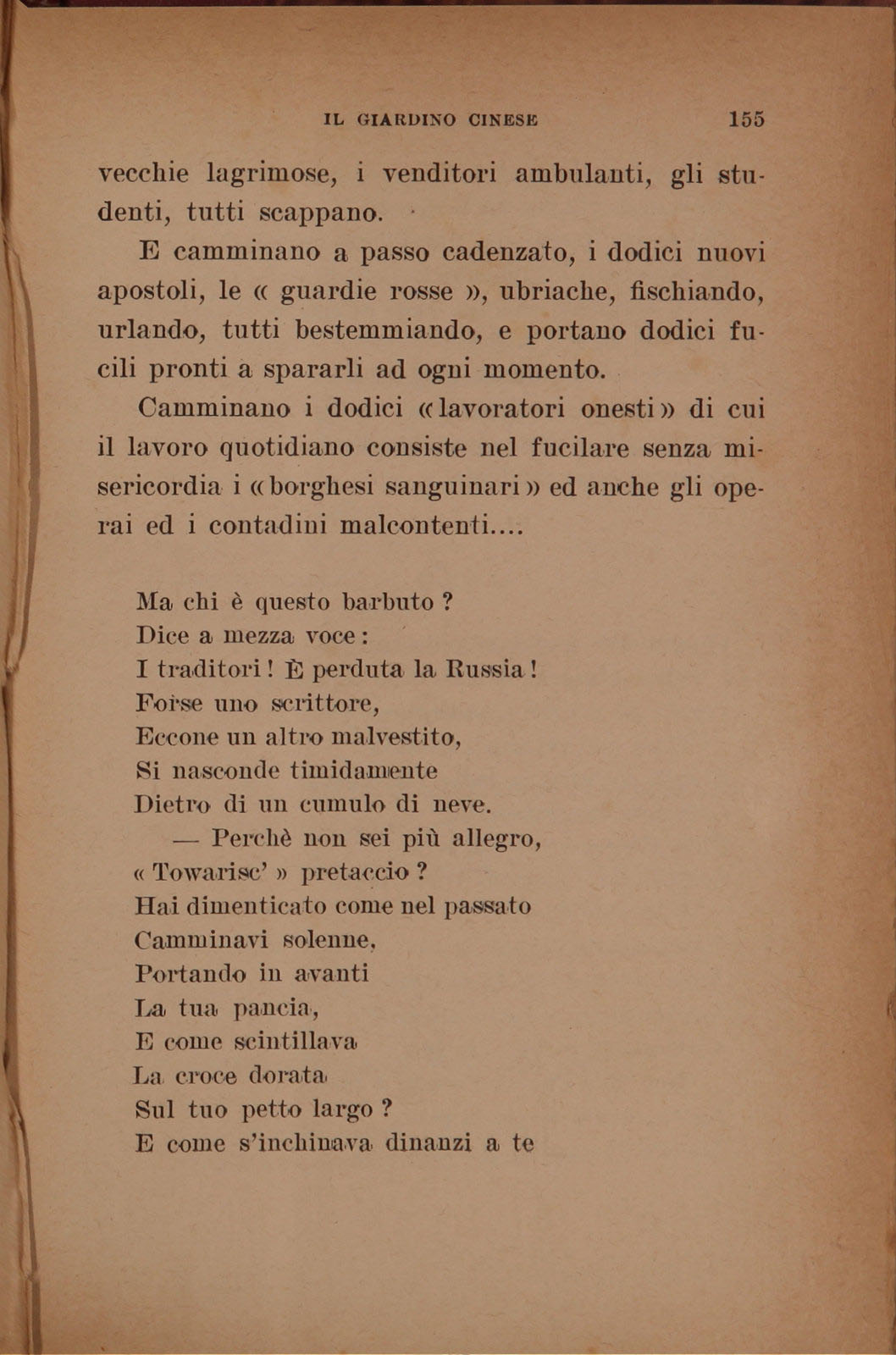 IL GIARDINO CINESE 155

vecchie lagrimose, i venditori ambulanti, gli studenti, tutti scappano.

E camminano a passo cadenzato, i dodici nuovi apostoli, le « guardie rosse », ubriache, fischiando, urlando, tutti bestemmiando, e portano dodici fucili pronti a spararli ad ogni momento.

Camminano i dodici «lavoratori onesti» di cui il lavoro quotidiano consiste nel fucilare senza misericordia i «borghesi sanguinari» ed anche gli operai ed i contadini malcontenti....

Ma chi è questo barbuto ?
Dice a mezza voce :
I traditori ! È perduta la Russia !
Forse uno scrittore,
Eccone un altro malvestito,
Si nasconde timidamente
Dietro di un cumulo di neve.
— Perchè non sei più allegro,
« Towarisc' » pretaccio ?
Hai dimenticato come nel passato
Camminavi solenne,
Portando in avanti
La tua pancia,
E come scintillava
La croce dorata
Sul tuo petto largo ?
E come s'inchinava dinanzi a te